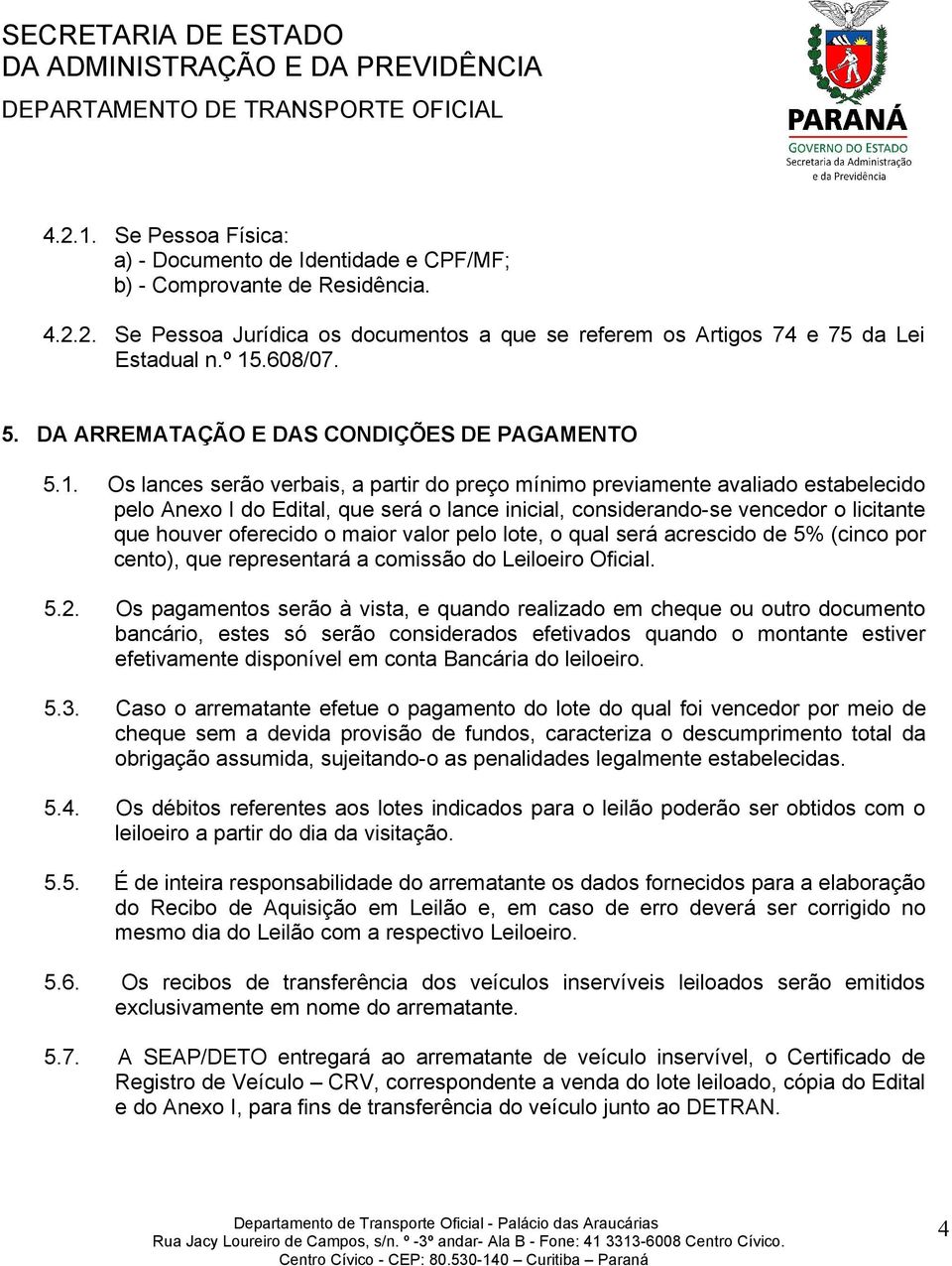 SECRETARIA DE ESTADO
DA ADMINISTRAÇÃO E DA PREVIDÊNCIA
DEPARTAMENTO DE TRANSPORTE OFICIAL

PARANÁ
GOVERNO DO ESTADO
Secretaria da Administração e da Previdência

4.2.1. Se Pessoa Física:
a) - Documento de Identidade e CPF/MF;
b) - Comprovante de Residência.

4.2.2. Se Pessoa Jurídica os documentos a que se referem os Artigos 74 e 75 da Lei Estadual n.º 15.608/07.

5. DA ARREMATAÇÃO E DAS CONDIÇÕES DE PAGAMENTO

5.1. Os lances serão verbais, a partir do preço mínimo previamente avaliado estabelecido pelo Anexo I do Edital, que será o lance inicial, considerando-se vencedor o licitante que houver oferecido o maior valor pelo lote, o qual será acrescido de 5% (cinco por cento), que representará a comissão do Leiloeiro Oficial.

5.2. Os pagamentos serão à vista, e quando realizado em cheque ou outro documento bancário, estes só serão considerados efetivados quando o montante estiver efetivamente disponível em conta Bancária do leiloeiro.

5.3. Caso o arrematante efetue o pagamento do lote do qual foi vencedor por meio de cheque sem a devida provisão de fundos, caracteriza o descumprimento total da obrigação assumida, sujeitando-o as penalidades legalmente estabelecidas.

5.4. Os débitos referentes aos lotes indicados para o leilão poderão ser obtidos com o leiloeiro a partir do dia da visitação.

5.5. É de inteira responsabilidade do arrematante os dados fornecidos para a elaboração do Recibo de Aquisição em Leilão e, em caso de erro deverá ser corrigido no mesmo dia do Leilão com a respectivo Leiloeiro.

5.6. Os recibos de transferência dos veículos inservíveis leiloados serão emitidos exclusivamente em nome do arrematante.

5.7. A SEAP/DETO entregará ao arrematante de veículo inservível, o Certificado de Registro de Veículo – CRV, correspondente a venda do lote leiloado, cópia do Edital e do Anexo I, para fins de transferência do veículo junto ao DETRAN.

Departamento de Transporte Oficial - Palácio das Araucárias
Rua Jacy Loureiro de Campos, s/n. º -3º andar- Ala B - Fone: 41 3313-6008 Centro Cívico.
Centro Cívico - CEP: 80.530-140 – Curitiba – Paraná

4